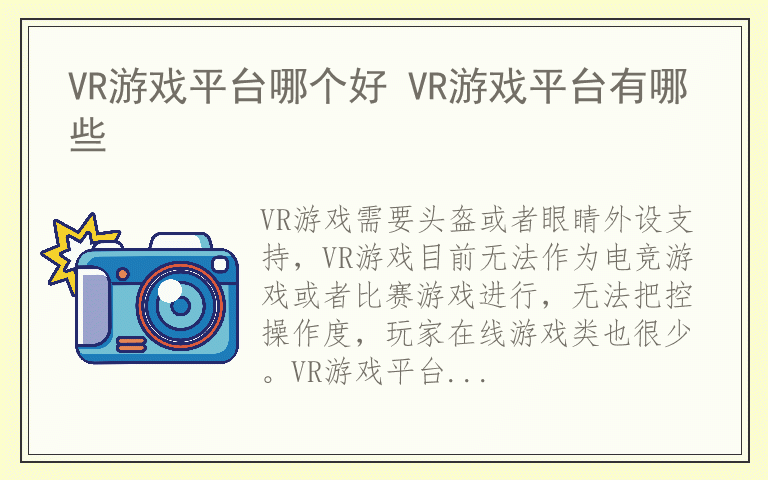 VR游戏平台哪个好 VR游戏平台有哪些

VR游戏需要头盔或者眼睛外设支持，VR游戏目前无法作为电竞游戏或者比赛游戏进行，无法把控操作度，玩家在线游戏类也很少。VR游戏平台...